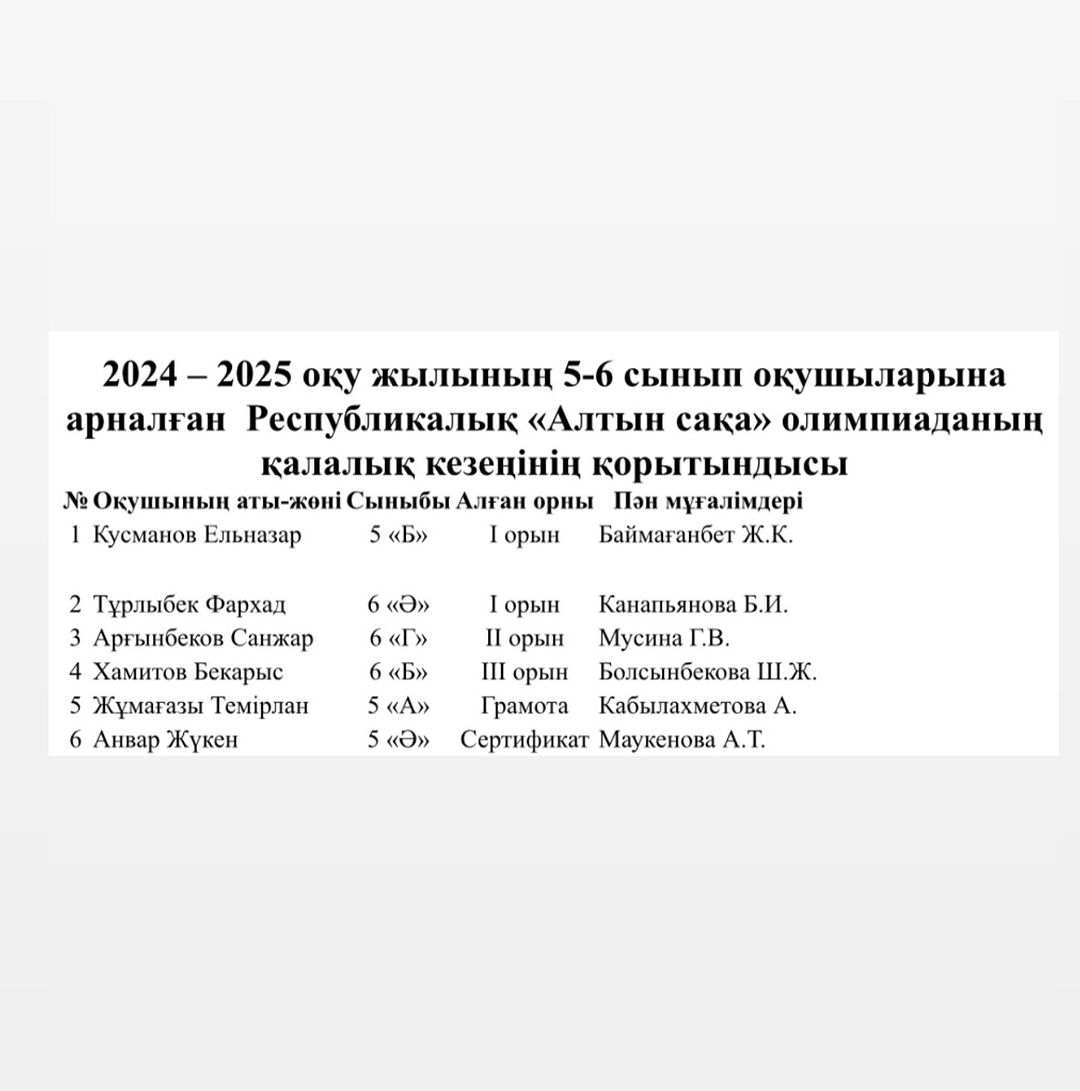 2024 – 2025 оқу жылының 5-6 сынып оқушыларына арналған Республикалық «Алтын сақа» олимпиаданың қалалық кезеңінің қорытындысы

| № | Оқушының аты-жөні | Сыныбы | Алған орны | Пән мұғалімдері |
|---|---|---|---|---|
| 1 | Кусманов Ельназар | 5 «Б» | I орын | Баймағанбет Ж.К. |
| 2 | Тұрлыбек Фархад | 6 «Ә» | I орын | Канапьянова Б.И. |
| 3 | Арғынбеков Санжар | 6 «Г» | II орын | Мусина Г.В. |
| 4 | Хамитов Бекарыс | 6 «Б» | III орын | Болсынбекова Ш.Ж. |
| 5 | Жұмағазы Темірлан | 5 «А» | Грамота | Кабылахметова А. |
| 6 | Анвар Жүкен | 5 «Ә» | Сертификат | Маукенова А.Т. |